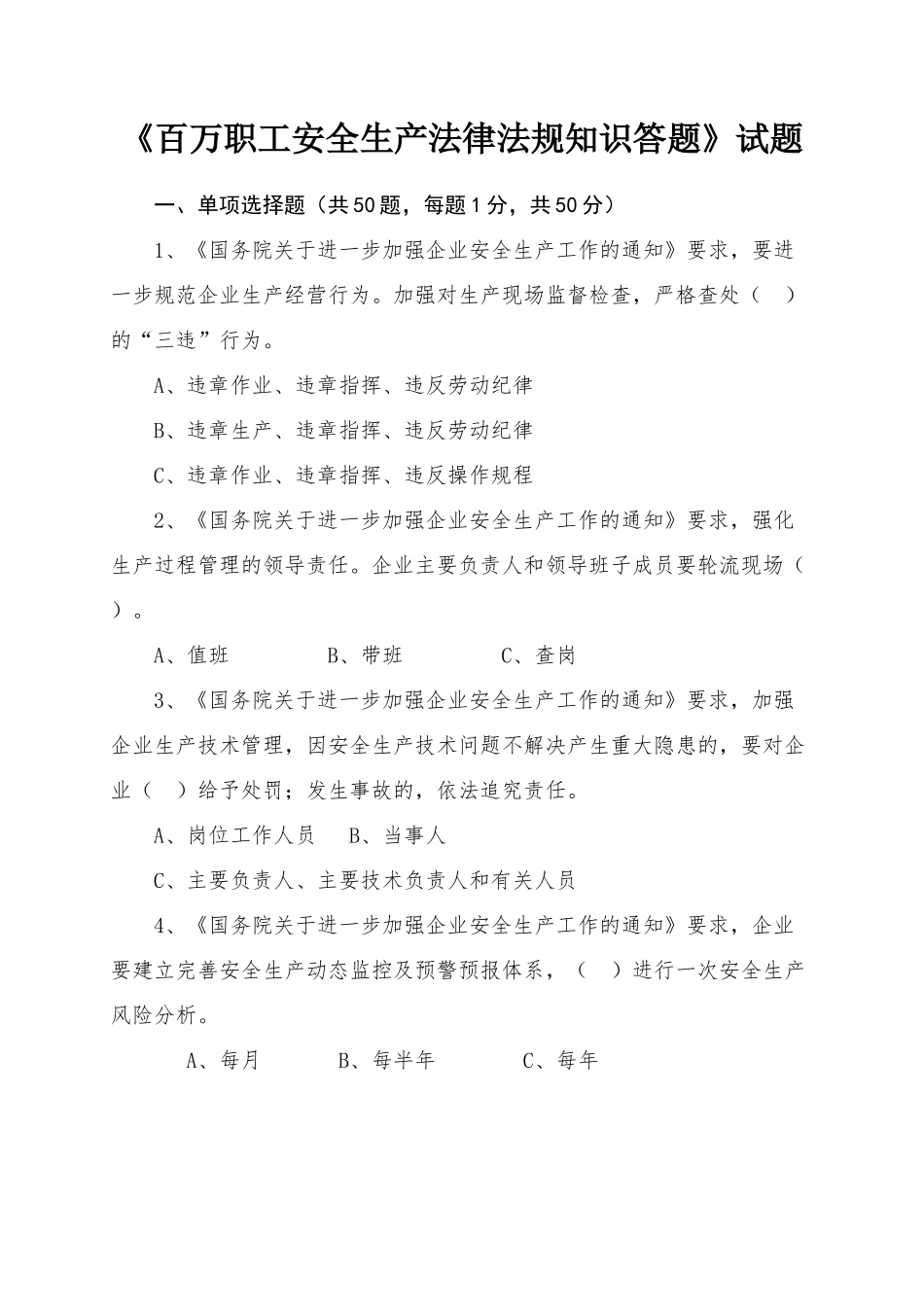 《百万职工安全生产法律法规知识答题》试题

一、单项选择题（共50题，每题1分，共50分）

1、《国务院关于进一步加强企业安全生产工作的通知》要求，要进一步规范企业生产经营行为。加强对生产现场监督检查，严格查处（ ）的“三违”行为。

A、违章作业、违章指挥、违反劳动纪律

B、违章生产、违章指挥、违反劳动纪律

C、违章作业、违章指挥、违反操作规程

2、《国务院关于进一步加强企业安全生产工作的通知》要求，强化生产过程管理的领导责任。企业主要负责人和领导班子成员要轮流现场（ ）。

A、值班 B、带班 C、查岗

3、《国务院关于进一步加强企业安全生产工作的通知》要求，加强企业生产技术管理，因安全生产技术问题不解决产生重大隐患的，要对企业（ ）给予处罚；发生事故的，依法追究责任。

A、岗位工作人员 B、当事人

C、主要负责人、主要技术负责人和有关人员

4、《国务院关于进一步加强企业安全生产工作的通知》要求，企业要建立完善安全生产动态监控及预警预报体系，（ ）进行一次安全生产风险分析。

A、每月 B、每半年 C、每年